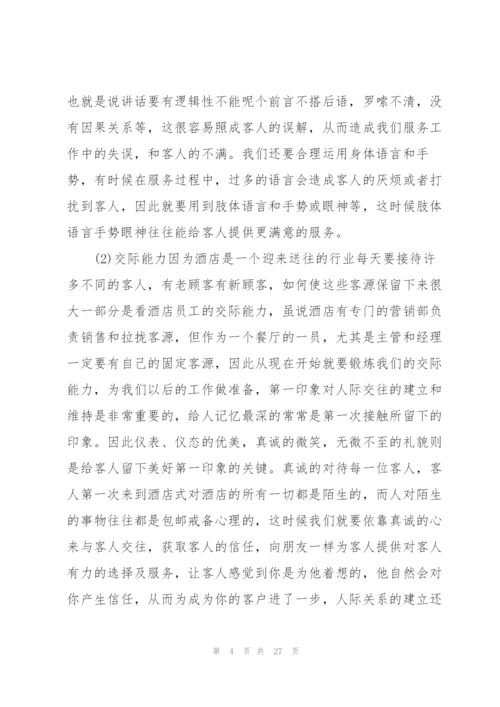 也就是说讲话要有逻辑性不能呢个前言不搭后语，罗嗦不清，没有因果关系等，这很容易照成客人的误解，从而造成我们服务工作中的失误，和客人的不满。我们还要合理运用身体语言和手势，有时候在服务过程中，过多的语言会造成客人的厌烦或者打扰到客人，因此就要用到肢体语言和手势或眼神等，这时候肢体语言手势眼神往往能给客人提供更满意的服务。

(2)交际能力因为酒店是一个迎来送往的行业每天要接待许多不同的客人，有老顾客有新顾客，如何使这些客源保留下来很大一部分是看酒店员工的交际能力，虽说酒店有专门的营销部负责销售和拉拢客源，但作为一个餐厅的一员，尤其是主管和经理一定要有自己的固定客源，因此从现在开始就要锻炼我们的交际能力，为我们以后的工作做准备，第一印象对人际交往的建立和维持是非常重要的，给人记忆最深的常常是第一次接触所留下的印象。因此仪表、仪态的优美，真诚的微笑，无微不至的礼貌则是给客人留下美好第一印象的关键。真诚的对待每一位客人，客人第一次来到酒店式对酒店的所有一切都是陌生的，而人对陌生的事物往往都是包邮戒备心理的，这时候我们就要依靠真诚的心来与客人交往，获取客人的信任，向朋友一样为客人提供对客人有力的选择及服务，让客人感觉到你是为他着想的，他自然会对你产生信任，从而为成为你的客户进了一步，人际关系的建立还

第 4 页 共 27 页